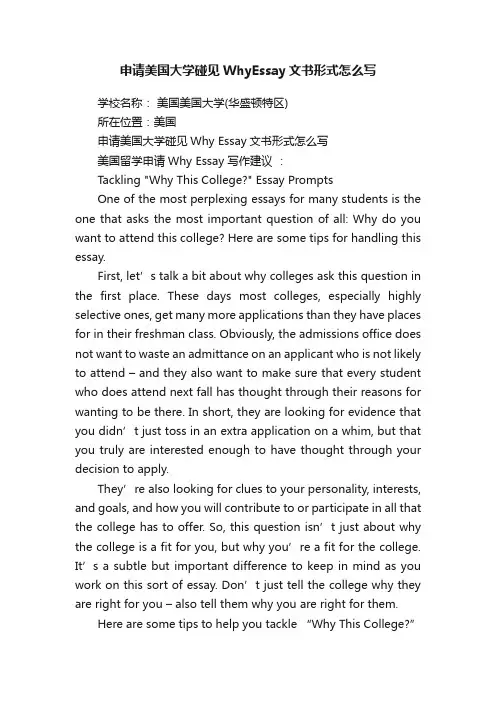 申请美国大学碰见 WhyEssay 文书形式怎么写

学校名称： 美国美国大学(华盛顿特区)

所在位置：美国

申请美国大学碰见 Why Essay 文书形式怎么写

美国留学申请 Why Essay 写作建议 ：

Tackling "Why This College?" Essay Prompts

One of the most perplexing essays for many students is the one that asks the most important question of all: Why do you want to attend this college? Here are some tips for handling this essay.

First, let’ s talk a bit about why colleges ask this question in the first place. These days most colleges, especially highly selective ones, get many more applications than they have places for in their freshman class. Obviously, the admissions office does not want to waste an admittance on an applicant who is not likely to attend – and they also want to make sure that every student who does attend next fall has thought through their reasons for wanting to be there. In short, they are looking for evidence that you didn’ t just toss in an extra application on a whim, but that you truly are interested enough to have thought through your decision to apply.

They’ re also looking for clues to your personality, interests, and goals, and how you will contribute to or participate in all that the college has to offer. So, this question isn’ t just about why the college is a fit for you, but why you’ re a fit for the college. It’ s a subtle but important difference to keep in mind as you work on this sort of essay. Don’ t just tell the college why they are right for you – also tell them why you are right for them.

Here are some tips to help you tackle “Why This College?”